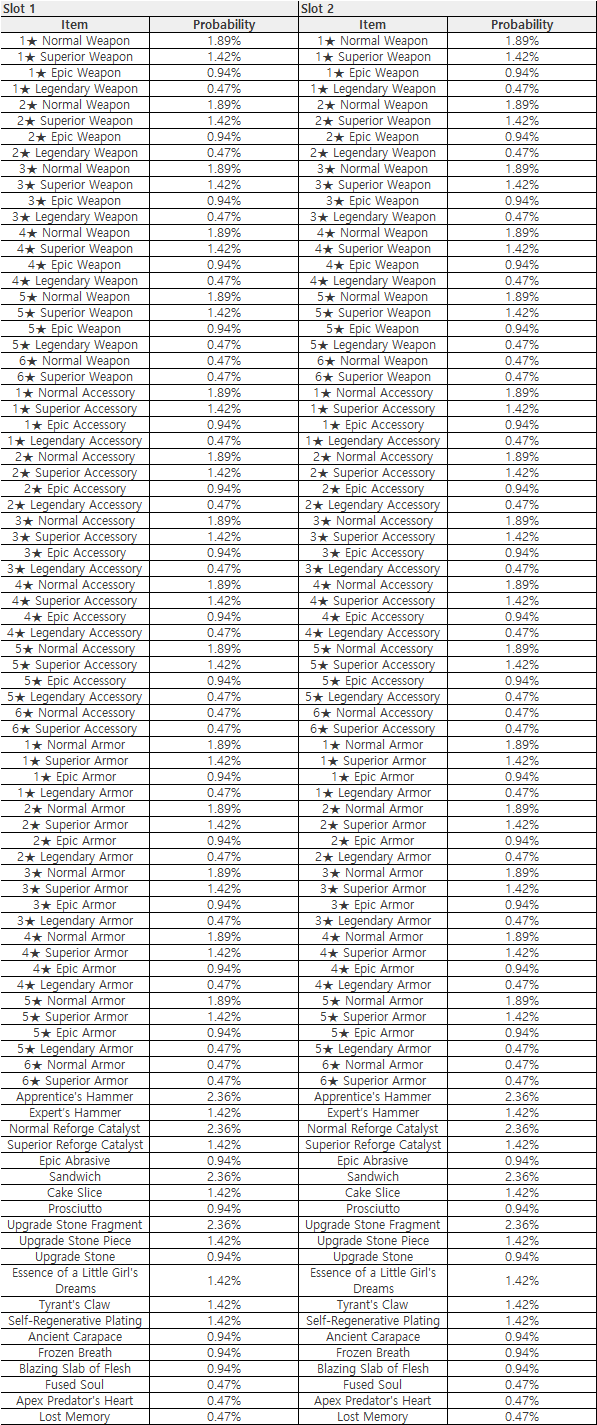 Slot 1

| Item | Probability |
|---|---|
| 1★ Normal Weapon | 1.89% |
| 1★ Superior Weapon | 1.42% |
| 1★ Epic Weapon | 0.94% |
| 1★ Legendary Weapon | 0.47% |
| 2★ Normal Weapon | 1.89% |
| 2★ Superior Weapon | 1.42% |
| 2★ Epic Weapon | 0.94% |
| 2★ Legendary Weapon | 0.47% |
| 3★ Normal Weapon | 1.89% |
| 3★ Superior Weapon | 1.42% |
| 3★ Epic Weapon | 0.94% |
| 3★ Legendary Weapon | 0.47% |
| 4★ Normal Weapon | 1.89% |
| 4★ Superior Weapon | 1.42% |
| 4★ Epic Weapon | 0.94% |
| 4★ Legendary Weapon | 0.47% |
| 5★ Normal Weapon | 1.89% |
| 5★ Superior Weapon | 1.42% |
| 5★ Epic Weapon | 0.94% |
| 5★ Legendary Weapon | 0.47% |
| 6★ Normal Weapon | 0.47% |
| 6★ Superior Weapon | 0.47% |
| 1★ Normal Accessory | 1.89% |
| 1★ Superior Accessory | 1.42% |
| 1★ Epic Accessory | 0.94% |
| 1★ Legendary Accessory | 0.47% |
| 2★ Normal Accessory | 1.89% |
| 2★ Superior Accessory | 1.42% |
| 2★ Epic Accessory | 0.94% |
| 2★ Legendary Accessory | 0.47% |
| 3★ Normal Accessory | 1.89% |
| 3★ Superior Accessory | 1.42% |
| 3★ Epic Accessory | 0.94% |
| 3★ Legendary Accessory | 0.47% |
| 4★ Normal Accessory | 1.89% |
| 4★ Superior Accessory | 1.42% |
| 4★ Epic Accessory | 0.94% |
| 4★ Legendary Accessory | 0.47% |
| 5★ Normal Accessory | 1.89% |
| 5★ Superior Accessory | 1.42% |
| 5★ Epic Accessory | 0.94% |
| 5★ Legendary Accessory | 0.47% |
| 6★ Normal Accessory | 0.47% |
| 6★ Superior Accessory | 0.47% |
| 1★ Normal Armor | 1.89% |
| 1★ Superior Armor | 1.42% |
| 1★ Epic Armor | 0.94% |
| 1★ Legendary Armor | 0.47% |
| 2★ Normal Armor | 1.89% |
| 2★ Superior Armor | 1.42% |
| 2★ Epic Armor | 0.94% |
| 2★ Legendary Armor | 0.47% |
| 3★ Normal Armor | 1.89% |
| 3★ Superior Armor | 1.42% |
| 3★ Epic Armor | 0.94% |
| 3★ Legendary Armor | 0.47% |
| 4★ Normal Armor | 1.89% |
| 4★ Superior Armor | 1.42% |
| 4★ Epic Armor | 0.94% |
| 4★ Legendary Armor | 0.47% |
| 5★ Normal Armor | 1.89% |
| 5★ Superior Armor | 1.42% |
| 5★ Epic Armor | 0.94% |
| 5★ Legendary Armor | 0.47% |
| 6★ Normal Armor | 0.47% |
| 6★ Superior Armor | 0.47% |
| Apprentice's Hammer | 2.36% |
| Expert's Hammer | 1.42% |
| Normal Reforge Catalyst | 2.36% |
| Superior Reforge Catalyst | 1.42% |
| Epic Abrasive | 0.94% |
| Sandwich | 2.36% |
| Cake Slice | 1.42% |
| Prosciutto | 0.94% |
| Upgrade Stone Fragment | 2.36% |
| Upgrade Stone Piece | 1.42% |
| Upgrade Stone | 0.94% |
| Essence of a Little Girl's Dreams | 1.42% |
| Tyrant's Claw | 1.42% |
| Self-Regenerative Plating | 1.42% |
| Ancient Carapace | 0.94% |
| Frozen Breath | 0.94% |
| Blazing Slab of Flesh | 0.94% |
| Fused Soul | 0.47% |
| Apex Predator's Heart | 0.47% |
| Lost Memory | 0.47% |

Slot 2

| Item | Probability |
|---|---|
| 1★ Normal Weapon | 1.89% |
| 1★ Superior Weapon | 1.42% |
| 1★ Epic Weapon | 0.94% |
| 1★ Legendary Weapon | 0.47% |
| 2★ Normal Weapon | 1.89% |
| 2★ Superior Weapon | 1.42% |
| 2★ Epic Weapon | 0.94% |
| 2★ Legendary Weapon | 0.47% |
| 3★ Normal Weapon | 1.89% |
| 3★ Superior Weapon | 1.42% |
| 3★ Epic Weapon | 0.94% |
| 3★ Legendary Weapon | 0.47% |
| 4★ Normal Weapon | 1.89% |
| 4★ Superior Weapon | 1.42% |
| 4★ Epic Weapon | 0.94% |
| 4★ Legendary Weapon | 0.47% |
| 5★ Normal Weapon | 1.89% |
| 5★ Superior Weapon | 1.42% |
| 5★ Epic Weapon | 0.94% |
| 5★ Legendary Weapon | 0.47% |
| 6★ Normal Weapon | 0.47% |
| 6★ Superior Weapon | 0.47% |
| 1★ Normal Accessory | 1.89% |
| 1★ Superior Accessory | 1.42% |
| 1★ Epic Accessory | 0.94% |
| 1★ Legendary Accessory | 0.47% |
| 2★ Normal Accessory | 1.89% |
| 2★ Superior Accessory | 1.42% |
| 2★ Epic Accessory | 0.94% |
| 2★ Legendary Accessory | 0.47% |
| 3★ Normal Accessory | 1.89% |
| 3★ Superior Accessory | 1.42% |
| 3★ Epic Accessory | 0.94% |
| 3★ Legendary Accessory | 0.47% |
| 4★ Normal Accessory | 1.89% |
| 4★ Superior Accessory | 1.42% |
| 4★ Epic Accessory | 0.94% |
| 4★ Legendary Accessory | 0.47% |
| 5★ Normal Accessory | 1.89% |
| 5★ Superior Accessory | 1.42% |
| 5★ Epic Accessory | 0.94% |
| 5★ Legendary Accessory | 0.47% |
| 6★ Normal Accessory | 0.47% |
| 6★ Superior Accessory | 0.47% |
| 1★ Normal Armor | 1.89% |
| 1★ Superior Armor | 1.42% |
| 1★ Epic Armor | 0.94% |
| 1★ Legendary Armor | 0.47% |
| 2★ Normal Armor | 1.89% |
| 2★ Superior Armor | 1.42% |
| 2★ Epic Armor | 0.94% |
| 2★ Legendary Armor | 0.47% |
| 3★ Normal Armor | 1.89% |
| 3★ Superior Armor | 1.42% |
| 3★ Epic Armor | 0.94% |
| 3★ Legendary Armor | 0.47% |
| 4★ Normal Armor | 1.89% |
| 4★ Superior Armor | 1.42% |
| 4★ Epic Armor | 0.94% |
| 4★ Legendary Armor | 0.47% |
| 5★ Normal Armor | 1.89% |
| 5★ Superior Armor | 1.42% |
| 5★ Epic Armor | 0.94% |
| 5★ Legendary Armor | 0.47% |
| 6★ Normal Armor | 0.47% |
| 6★ Superior Armor | 0.47% |
| Apprentice's Hammer | 2.36% |
| Expert's Hammer | 1.42% |
| Normal Reforge Catalyst | 2.36% |
| Superior Reforge Catalyst | 1.42% |
| Epic Abrasive | 0.94% |
| Sandwich | 2.36% |
| Cake Slice | 1.42% |
| Prosciutto | 0.94% |
| Upgrade Stone Fragment | 2.36% |
| Upgrade Stone Piece | 1.42% |
| Upgrade Stone | 0.94% |
| Essence of a Little Girl's Dreams | 1.42% |
| Tyrant's Claw | 1.42% |
| Self-Regenerative Plating | 1.42% |
| Ancient Carapace | 0.94% |
| Frozen Breath | 0.94% |
| Blazing Slab of Flesh | 0.94% |
| Fused Soul | 0.47% |
| Apex Predator's Heart | 0.47% |
| Lost Memory | 0.47% |